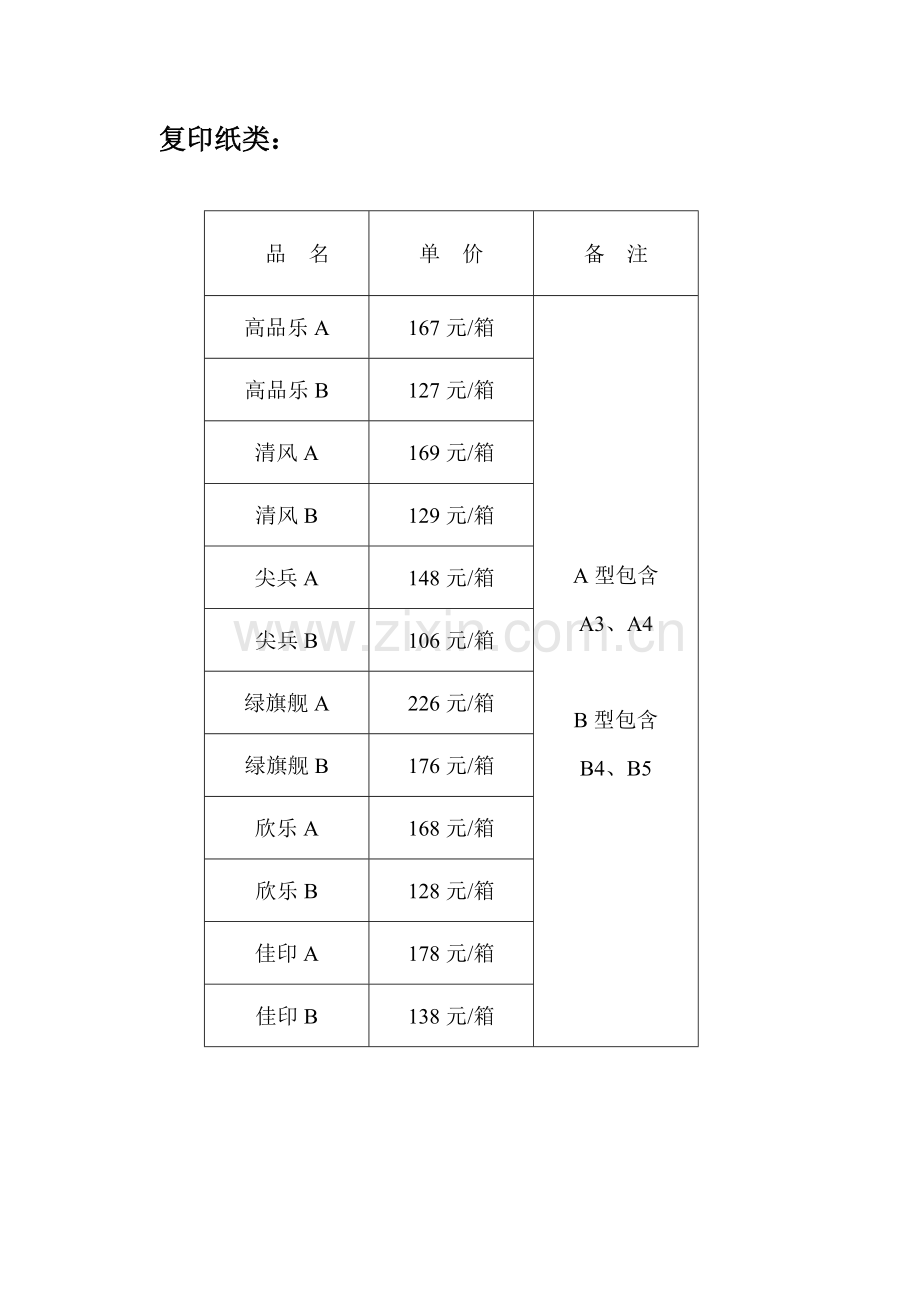 复印纸类：

| 品　名 | 单　价 | 备　注 |
|---|---|---|
| 高品乐 A | 167 元/箱 | A 型包含 A3、A4 B 型包含 B4、B5 |
| 高品乐 B | 127 元/箱 | |
| 清风 A | 169 元/箱 | |
| 清风 B | 129 元/箱 | |
| 尖兵 A | 148 元/箱 | |
| 尖兵 B | 106 元/箱 | |
| 绿旗舰 A | 226 元/箱 | |
| 绿旗舰 B | 176 元/箱 | |
| 欣乐 A | 168 元/箱 | |
| 欣乐 B | 128 元/箱 | |
| 佳印 A | 178 元/箱 | |
| 佳印 B | 138 元/箱 | |

www.zixin.com.cn